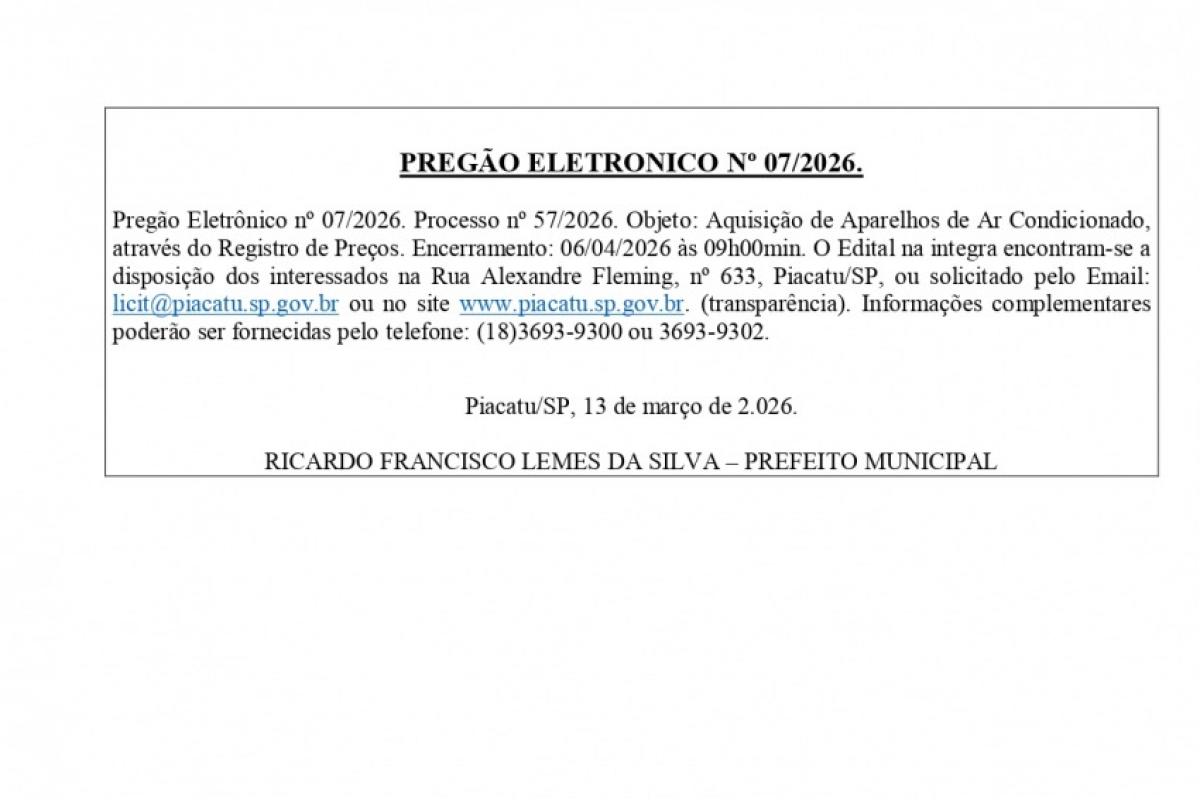 PREGÃO ELETRONICO Nº 07/2026.

Pregão Eletrônico nº 07/2026. Processo nº 57/2026. Objeto: Aquisição de Aparelhos de Ar Condicionado, através do Registro de Preços. Encerramento: 06/04/2026 às 09h00min. O Edital na integra encontram-se a disposição dos interessados na Rua Alexandre Fleming, nº 633, Piacatu/SP, ou solicitado pelo Email: licit@piacatu.sp.gov.br ou no site www.piacatu.sp.gov.br. (transparência). Informações complementares poderão ser fornecidas pelo telefone: (18)3693-9300 ou 3693-9302.

Piacatu/SP, 13 de março de 2.026.

RICARDO FRANCISCO LEMES DA SILVA – PREFEITO MUNICIPAL